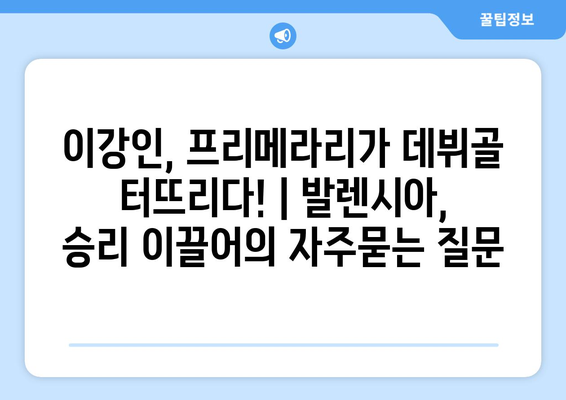 꿀팁정보

이강인, 프리메라리가 데뷔골 터뜨리다! | 발렌시아, 승리 이끌어의 자주묻는 질문